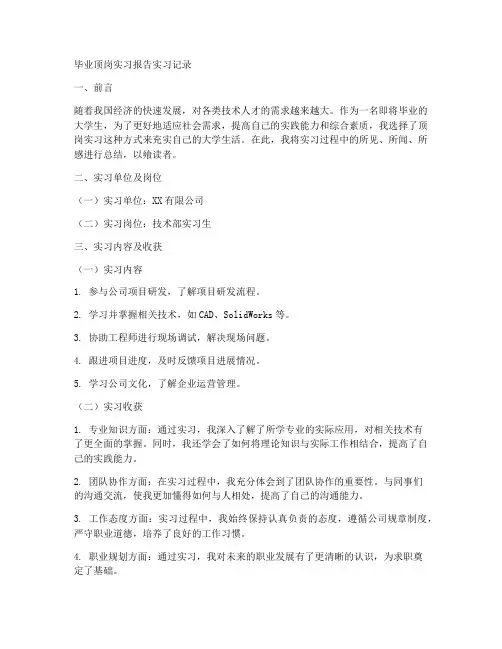 毕业顶岗实习报告实习记录

一、前言

随着我国经济的快速发展，对各类技术人才的需求越来越大。作为一名即将毕业的大学生，为了更好地适应社会需求，提高自己的实践能力和综合素质，我选择了顶岗实习这种方式来充实自己的大学生活。在此，我将实习过程中的所见、所闻、所感进行总结，以飨读者。

二、实习单位及岗位

（一）实习单位：XX有限公司

（二）实习岗位：技术部实习生

三、实习内容及收获

（一）实习内容

1. 参与公司项目研发，了解项目研发流程。

2. 学习并掌握相关技术，如CAD、SolidWorks等。

3. 协助工程师进行现场调试，解决现场问题。

4. 跟进项目进度，及时反馈项目进展情况。

5. 学习公司文化，了解企业运营管理。

（二）实习收获

1. 专业知识方面：通过实习，我深入了解了所学专业的实际应用，对相关技术有了更全面的掌握。同时，我还学会了如何将理论知识与实际工作相结合，提高了自己的实践能力。

2. 团队协作方面：在实习过程中，我充分体会到了团队协作的重要性。与同事们的沟通交流，使我更加懂得如何与人相处，提高了自己的沟通能力。

3. 工作态度方面：实习过程中，我始终保持认真负责的态度，遵循公司规章制度，严守职业道德，培养了良好的工作习惯。

4. 职业规划方面：通过实习，我对未来的职业发展有了更清晰的认识，为求职奠定了基础。